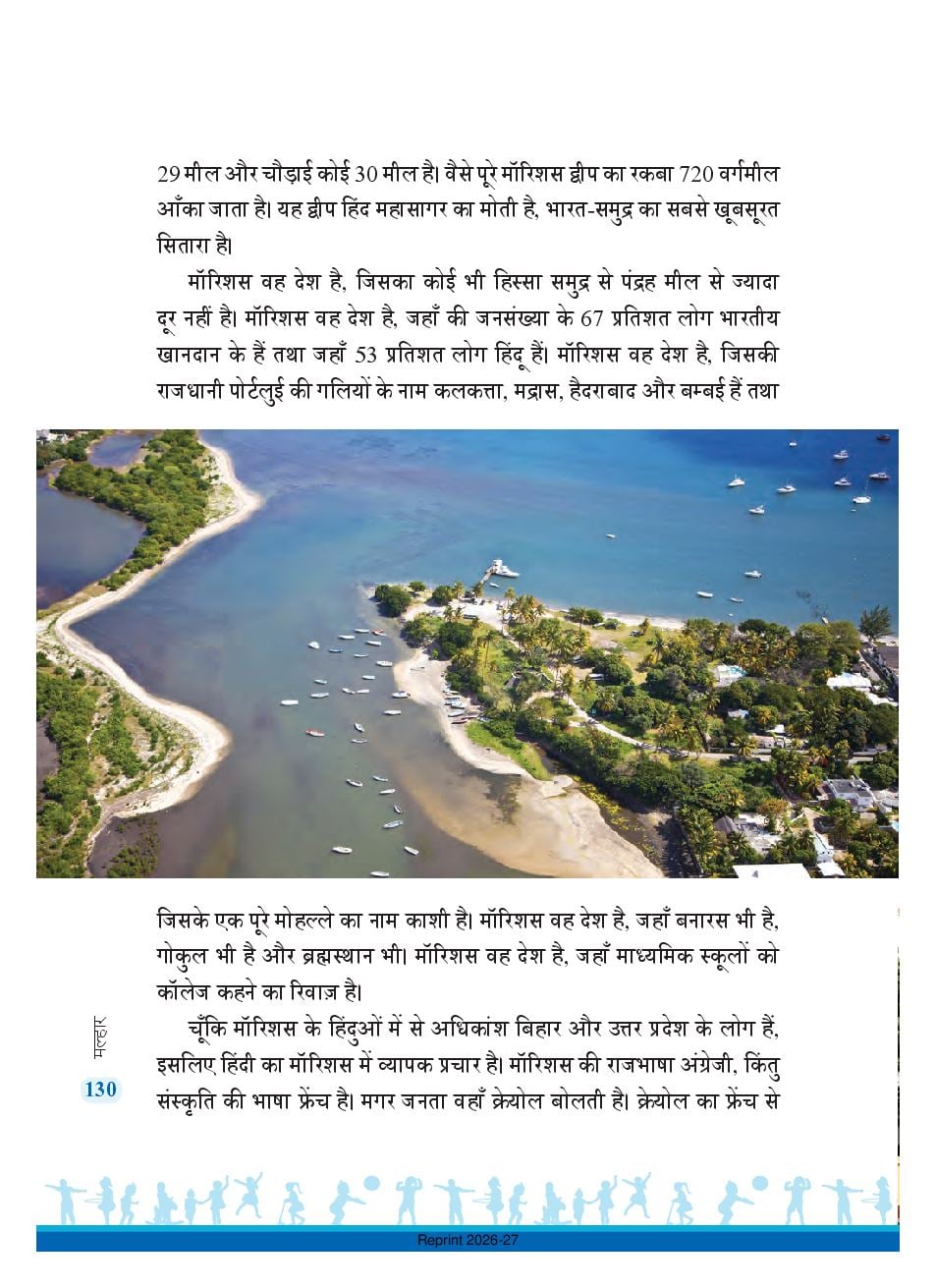 29 मील और चौड़ाई कोई 30 मील है। वैसे पूरे मॉरिशस द्वीप का रकबा 720 वर्गमील आँका जाता है। यह द्वीप हिंद महासागर का मोती है, भारत-समुद्र का सबसे खूबसूरत सितारा है।

मॉरिशस वह देश है, जिसका कोई भी हिस्सा समुद्र से पंद्रह मील से ज्यादा दूर नहीं है। मॉरिशस वह देश है, जहाँ की जनसंख्या के 67 प्रतिशत लोग भारतीय खानदान के हैं तथा जहाँ 53 प्रतिशत लोग हिंदू हैं। मॉरिशस वह देश है, जिसकी राजधानी पोर्टलुई की गलियों के नाम कलकत्ता, मद्रास, हैदराबाद और बम्बई हैं तथा

जिसके एक पूरे मोहल्ले का नाम काशी है। मॉरिशस वह देश है, जहाँ बनारस भी है, गोकुल भी है और ब्रह्मस्थान भी। मॉरिशस वह देश है, जहाँ माध्यमिक स्कूलों को कॉलेज कहने का रिवाज़ है।

चूँकि मॉरिशस के हिंदुओं में से अधिकांश बिहार और उत्तर प्रदेश के लोग हैं, इसलिए हिंदी का मॉरिशस में व्यापक प्रचार है। मॉरिशस की राजभाषा अंग्रेजी, किंतु संस्कृति की भाषा फ्रेंच है। मगर जनता वहाँ क्रेयोल बोलती है। क्रेयोल का फ्रेंच से

मल्हार
130

Reprint 2026-27